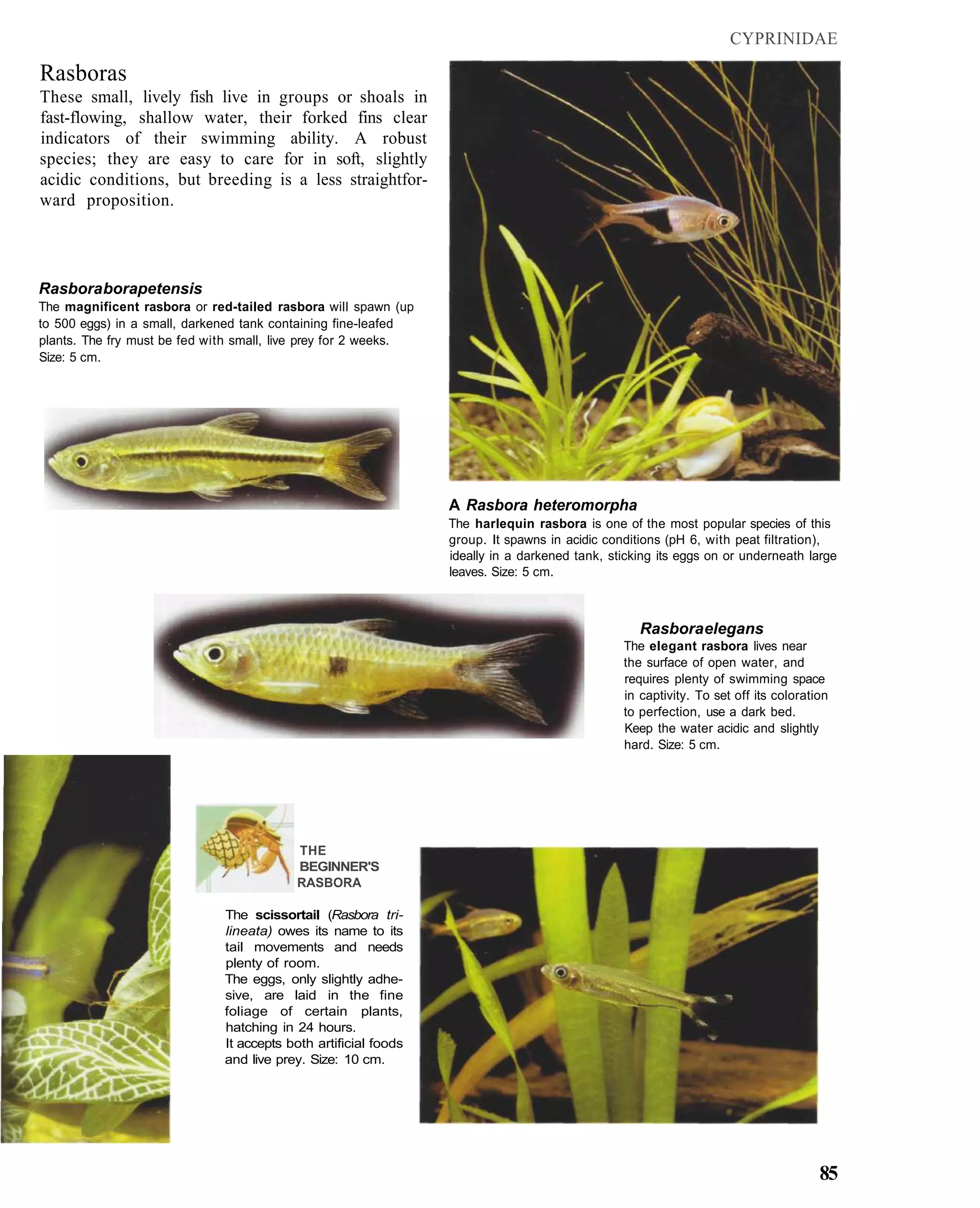 CYPRINIDAE

Rasboras

These small, lively fish live in groups or shoals in fast-flowing, shallow water, their forked fins clear indicators of their swimming ability. A robust species; they are easy to care for in soft, slightly acidic conditions, but breeding is a less straightforward proposition.

Rasboraborapetensis

The magnificent rasbora or red-tailed rasbora will spawn (up to 500 eggs) in a small, darkened tank containing fine-leafed plants. The fry must be fed with small, live prey for 2 weeks. Size: 5 cm.

A Rasbora heteromorpha

The harlequin rasbora is one of the most popular species of this group. It spawns in acidic conditions (pH 6, with peat filtration), ideally in a darkened tank, sticking its eggs on or underneath large leaves. Size: 5 cm.

Rasboraelegans

The elegant rasbora lives near the surface of open water, and requires plenty of swimming space in captivity. To set off its coloration to perfection, use a dark bed. Keep the water acidic and slightly hard. Size: 5 cm.

THE BEGINNER'S RASBORA

The scissortail (Rasbora trilineata) owes its name to its tail movements and needs plenty of room.
The eggs, only slightly adhesive, are laid in the fine foliage of certain plants, hatching in 24 hours.
It accepts both artificial foods and live prey. Size: 10 cm.

85